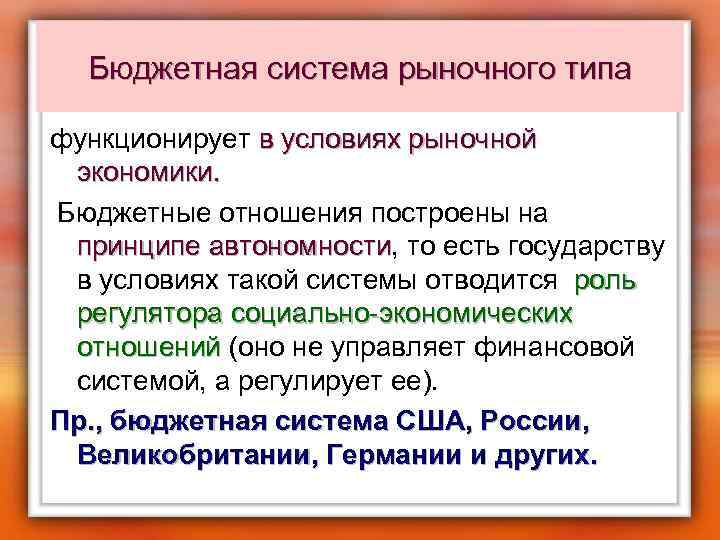 Бюджетная система рыночного типа

функционирует в условиях рыночной экономики.

Бюджетные отношения построены на принципе автономности, то есть государству в условиях такой системы отводится роль регулятора социально-экономических отношений (оно не управляет финансовой системой, а регулирует ее).

Пр., бюджетная система США, России, Великобритании, Германии и других.